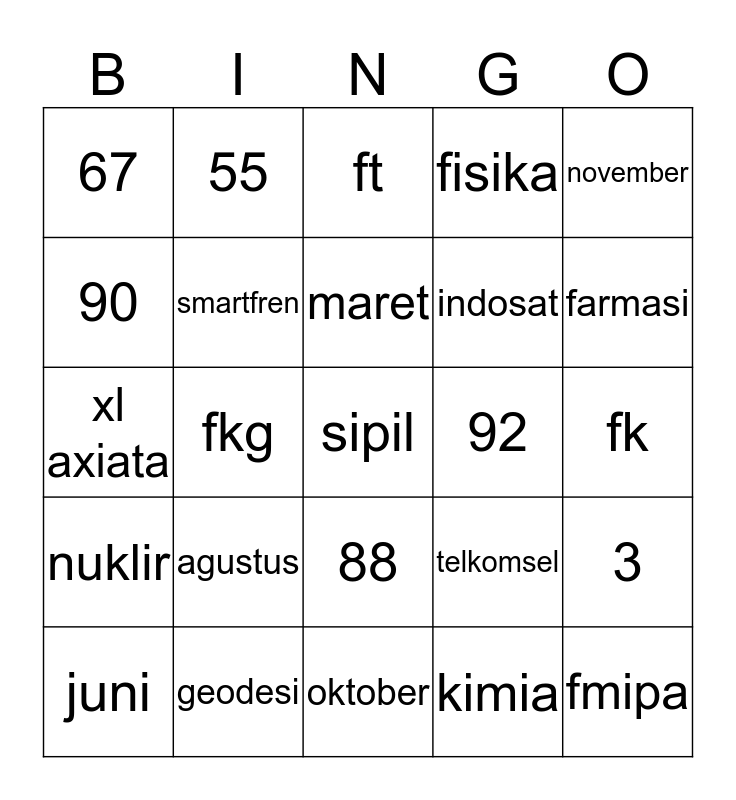 | B | I | N | G | O |
|---|---|---|---|---|
| 67 | 55 | ft | fisika | november |
| 90 | smartfren | maret | indosat | farmasi |
| xl axiata | fkg | sipil | 92 | fk |
| nuklir | agustus | 88 | telkomsel | 3 |
| juni | geodesi | oktober | kimia | fmipa |